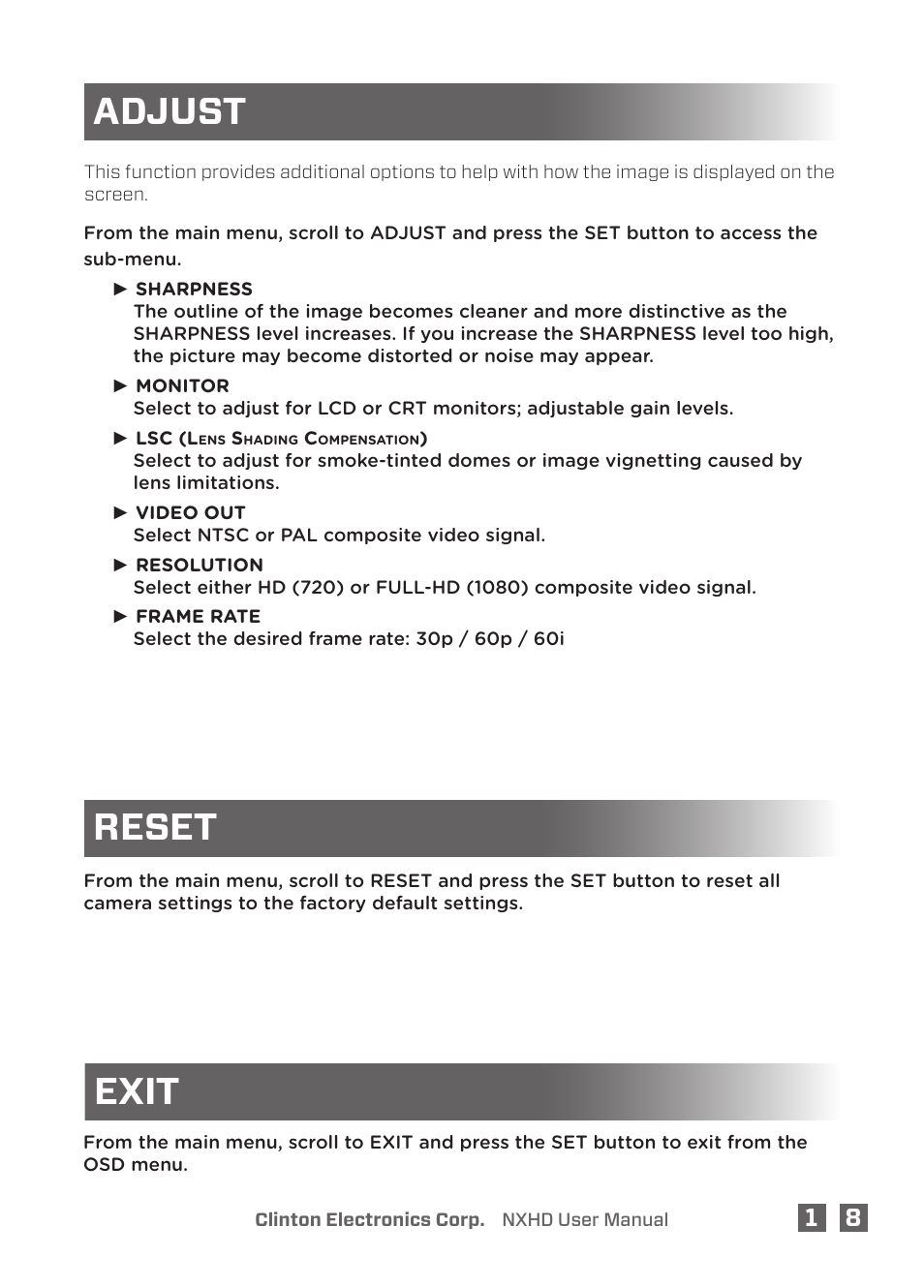 ADJUST

This function provides additional options to help with how the image is displayed on the screen.

From the main menu, scroll to ADJUST and press the SET button to access the sub-menu.

► SHARPNESS
The outline of the image becomes cleaner and more distinctive as the SHARPNESS level increases. If you increase the SHARPNESS level too high, the picture may become distorted or noise may appear.

► MONITOR
Select to adjust for LCD or CRT monitors; adjustable gain levels.

► LSC (Lens Shading Compensation)
Select to adjust for smoke-tinted domes or image vignetting caused by lens limitations.

► VIDEO OUT
Select NTSC or PAL composite video signal.

► RESOLUTION
Select either HD (720) or FULL-HD (1080) composite video signal.

► FRAME RATE
Select the desired frame rate: 30p / 60p / 60i

RESET

From the main menu, scroll to RESET and press the SET button to reset all camera settings to the factory default settings.

EXIT

From the main menu, scroll to EXIT and press the SET button to exit from the OSD menu.

Clinton Electronics Corp. NXHD User Manual 1 8